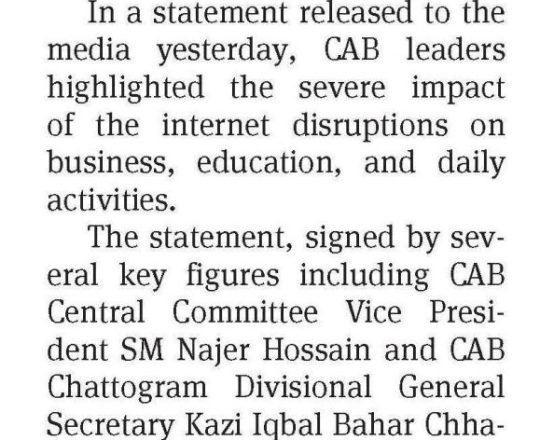 In a statement released to the media yesterday, CAB leaders highlighted the severe impact of the internet disruptions on business, education, and daily activities.

The statement, signed by several key figures including CAB Central Committee Vice President SM Najer Hossain and CAB Chattogram Divisional General Secretary Kazi Iqbal Bahar Chha-